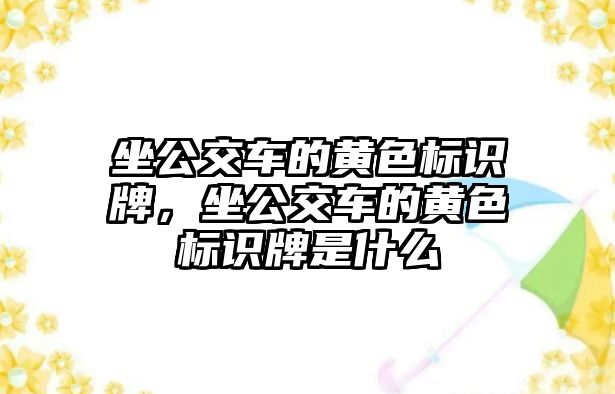 坐公交车的黄色标识牌，坐公交车的黄色标识牌是什么